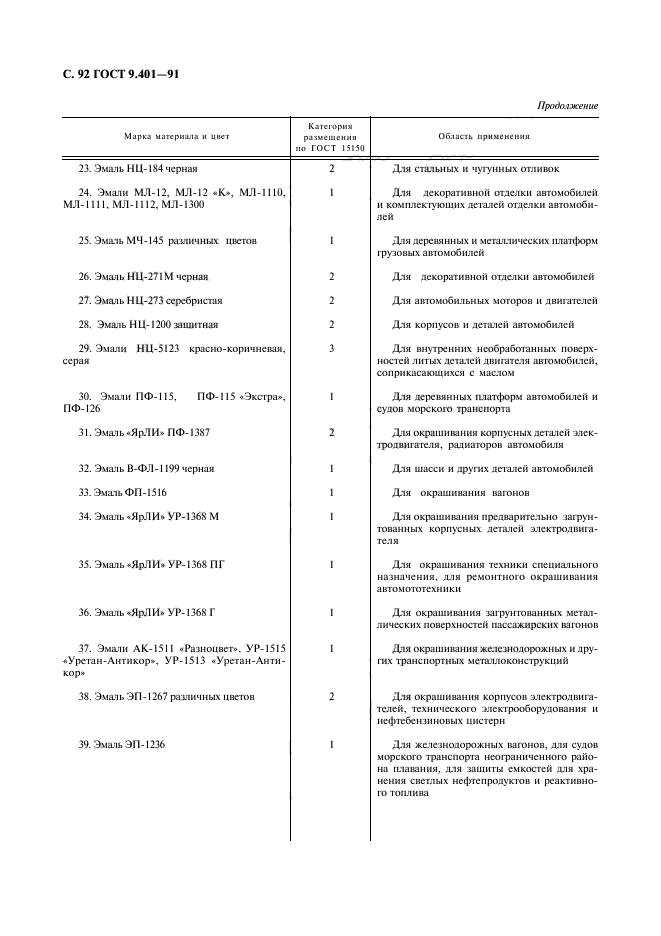 С. 92 ГОСТ 9.401—91

Продолжение

| Марка материала и цвет | Категория размещения по ГОСТ 15150 | Область применения |
|---|---|---|
| 23. Эмаль НЦ-184 черная | 2 | Для стальных и чугунных отливок |
| 24. Эмали МЛ-12, МЛ-12 «К», МЛ-1110, МЛ-1111, МЛ-1112, МЛ-1300 | 1 | Для декоративной отделки автомобилей и комплектующих деталей отделки автомобилей |
| 25. Эмаль МЧ-145 различных цветов | 1 | Для деревянных и металлических платформ грузовых автомобилей |
| 26. Эмаль НЦ-271М черная | 2 | Для декоративной отделки автомобилей |
| 27. Эмаль НЦ-273 серебристая | 2 | Для автомобильных моторов и двигателей |
| 28. Эмаль НЦ-1200 защитная | 2 | Для корпусов и деталей автомобилей |
| 29. Эмали НЦ-5123 красно-коричневая, серая | 3 | Для внутренних необработанных поверхностей литых деталей двигателя автомобилей, соприкасающихся с маслом |
| 30. Эмали ПФ-115, ПФ-115 «Экстра», ПФ-126 | 1 | Для деревянных платформ автомобилей и судов морского транспорта |
| 31. Эмаль «ЯрЛИ» ПФ-1387 | 2 | Для окрашивания корпусных деталей электродвигателя, радиаторов автомобиля |
| 32. Эмаль В-ФЛ-1199 черная | 1 | Для шасси и других деталей автомобилей |
| 33. Эмаль ФП-1516 | 1 | Для окрашивания вагонов |
| 34. Эмаль «ЯрЛИ» УР-1368 М | 1 | Для окрашивания предварительно загрунтованных корпусных деталей электродвигателя |
| 35. Эмаль «ЯрЛИ» УР-1368 ПГ | 1 | Для окрашивания техники специального назначения, для ремонтного окрашивания автомототехники |
| 36. Эмаль «ЯрЛИ» УР-1368 Г | 1 | Для окрашивания загрунтованных металлических поверхностей пассажирских вагонов |
| 37. Эмали АК-1511 «Разноцвет», УР-1515 «Уретан-Антикор», УР-1513 «Уретан-Антикор» | 1 | Для окрашивания железнодорожных и других транспортных металлоконструкций |
| 38. Эмаль ЭП-1267 различных цветов | 2 | Для окрашивания корпусов электродвигателей, технического электрооборудования и нефтебензиновых цистерн |
| 39. Эмаль ЭП-1236 | 1 | Для железнодорожных вагонов, для судов морского транспорта неограниченного района плавания, для защиты емкостей для хранения светлых нефтепродуктов и реактивного топлива |